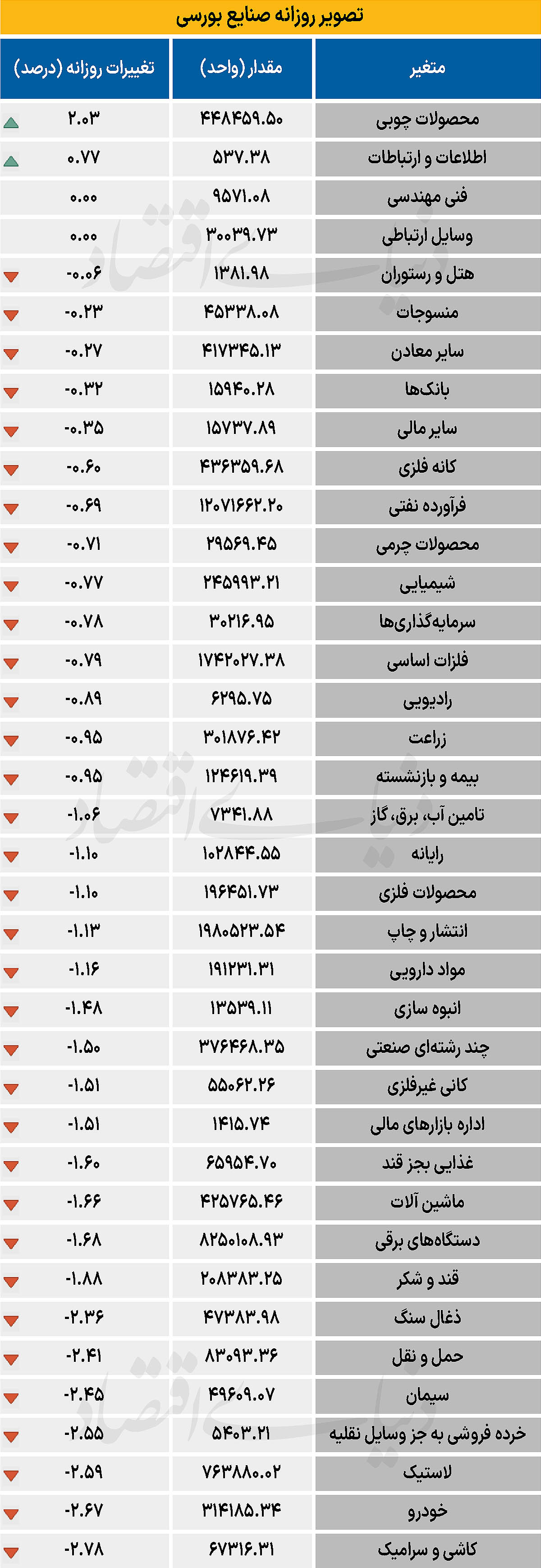 تصویر روزانه صنایع بورسی

| متغیر | مقدار (واحد) | تغییرات روزانه (درصد) |
|---|---|---|
| محصولات چوبی | ۴۴۸۴۵۹.۵۰ | ۲.۰۳ |
| اطلاعات و ارتباطات | ۵۳۷.۳۸ | ۰.۷۷ |
| فنی مهندسی | ۹۵۷۱.۰۸ | ۰.۰۰ |
| وسایل ارتباطی | ۳۰۰۳۹.۷۳ | ۰.۰۰ |
| هتل و رستوران | ۱۳۸۱.۹۸ | -۰.۰۶ |
| منسوجات | ۴۵۳۳۸.۰۸ | -۰.۲۳ |
| سایر معادن | ۴۱۷۳۴۵.۱۳ | -۰.۲۷ |
| بانک‌ها | ۱۵۹۴۰.۲۸ | -۰.۳۲ |
| سایر مالی | ۱۵۷۳۷.۸۹ | -۰.۳۵ |
| کانه فلزی | ۴۳۶۳۵۹.۶۸ | -۰.۶۰ |
| فرآورده نفتی | ۱۲۰۷۱۶۶۲.۲۰ | -۰.۶۹ |
| محصولات چرمی | ۲۹۵۶۹.۴۵ | -۰.۷۱ |
| شیمیایی | ۲۴۵۹۹۳.۲۱ | -۰.۷۷ |
| سرمایه‌گذاری‌ها | ۳۰۲۱۶.۹۵ | -۰.۷۸ |
| فلزات اساسی | ۱۷۴۲۰۲۷.۳۸ | -۰.۷۹ |
| رادیویی | ۶۲۹۵.۷۵ | -۰.۸۹ |
| زراعت | ۳۰۱۸۷۶.۴۲ | -۰.۹۵ |
| بیمه و بازنشسته | ۱۲۴۶۱۹.۳۹ | -۰.۹۵ |
| تامین آب، برق، گاز | ۷۳۴۱.۸۸ | -۱.۰۶ |
| رایانه | ۱۰۲۸۴۴.۵۵ | -۱.۱۰ |
| محصولات فلزی | ۱۹۶۴۵۱.۷۳ | -۱.۱۰ |
| انتشار و چاپ | ۱۹۸۰۵۲۳.۵۴ | -۱.۱۳ |
| مواد دارویی | ۱۹۱۲۳۱.۳۱ | -۱.۱۶ |
| انبوه سازی | ۱۳۵۳۹.۱۱ | -۱.۴۸ |
| چند رشته‌ای صنعتی | ۳۷۶۴۶۸.۳۵ | -۱.۵۰ |
| کانی غیرفلزی | ۵۵۰۶۲.۲۶ | -۱.۵۱ |
| اداره بازارهای مالی | ۱۴۱۵.۷۴ | -۱.۵۱ |
| غذایی بجز قند | ۶۵۹۵۴.۷۰ | -۱.۶۰ |
| ماشین آلات | ۴۲۵۷۶۵.۴۶ | -۱.۶۶ |
| دستگاه‌های برقی | ۸۲۵۰۱۰۸.۹۳ | -۱.۶۸ |
| قند و شکر | ۲۰۸۳۸۳.۲۵ | -۱.۸۸ |
| ذغال سنگ | ۴۷۳۸۳.۹۸ | -۲.۳۶ |
| حمل و نقل | ۸۳۰۹۳.۳۶ | -۲.۴۱ |
| سیمان | ۴۹۶۰۹.۰۷ | -۲.۴۵ |
| خرده فروشی به جز وسایل نقلیه | ۵۴۰۳.۲۱ | -۲.۵۵ |
| لاستیک | ۷۶۳۸۸۰.۰۲ | -۲.۵۹ |
| خودرو | ۳۱۴۱۸۵.۳۴ | -۲.۶۷ |
| کاشی و سرامیک | ۶۷۳۱۶.۳۱ | -۲.۷۸ |

دنیای اقتصاد